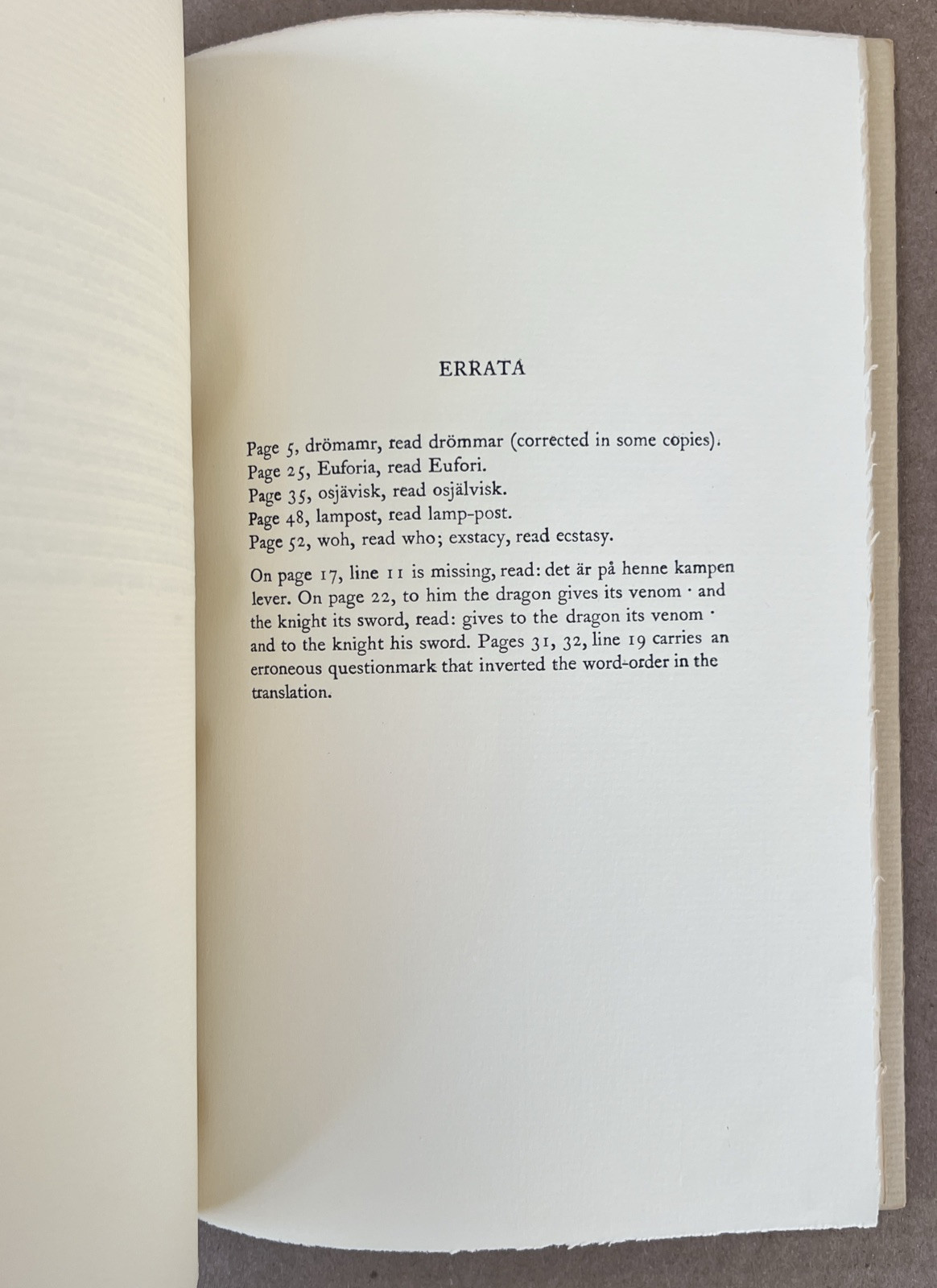 ERRATA

Page 5, drömamr, read drömmar (corrected in some copies).
Page 25, Euforia, read Eufori.
Page 35, osjävisk, read osjälvisk.
Page 48, lampost, read lamp-post.
Page 52, woh, read who; exstacy, read ecstasy.

On page 17, line 11 is missing, read: det är på henne kampen lever. On page 22, to him the dragon gives its venom · and the knight its sword, read: gives to the dragon its venom · and to the knight his sword. Pages 31, 32, line 19 carries an erroneous questionmark that inverted the word-order in the translation.